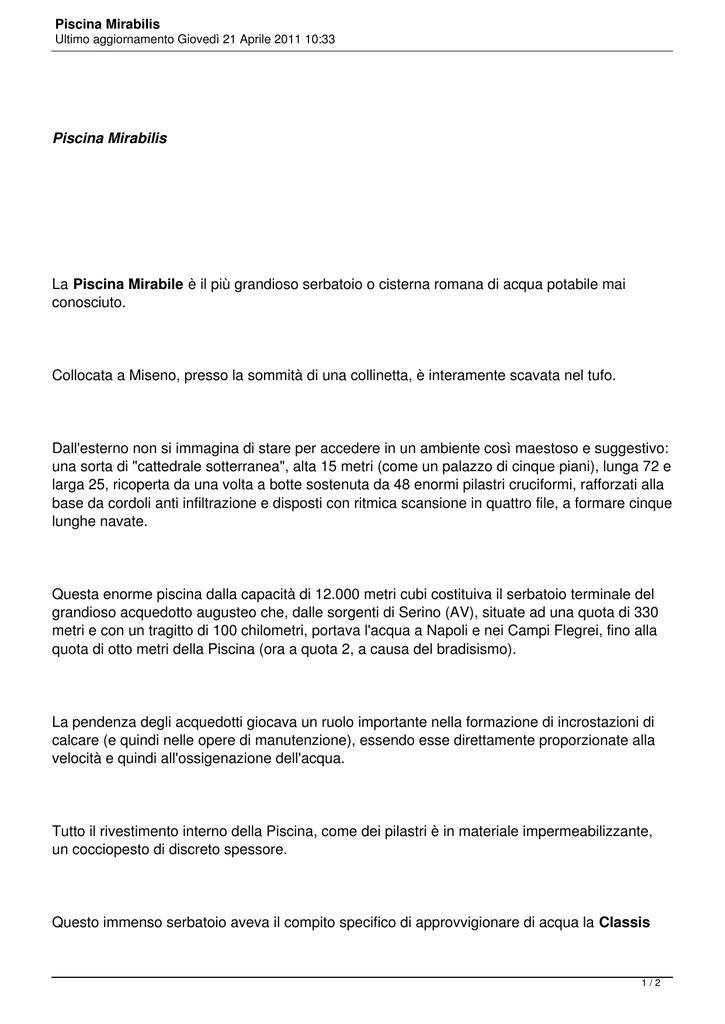 Piscina Mirabilis
Ultimo aggiornamento Giovedì 21 Aprile 2011 10:33

Piscina Mirabilis

La Piscina Mirabile è il più grandioso serbatoio o cisterna romana di acqua potabile mai conosciuto.

Collocata a Miseno, presso la sommità di una collinetta, è interamente scavata nel tufo.

Dall'esterno non si immagina di stare per accedere in un ambiente così maestoso e suggestivo: una sorta di "cattedrale sotterranea", alta 15 metri (come un palazzo di cinque piani), lunga 72 e larga 25, ricoperta da una volta a botte sostenuta da 48 enormi pilastri cruciformi, rafforzati alla base da cordoli anti infiltrazione e disposti con ritmica scansione in quattro file, a formare cinque lunghe navate.

Questa enorme piscina dalla capacità di 12.000 metri cubi costituiva il serbatoio terminale del grandioso acquedotto augusteo che, dalle sorgenti di Serino (AV), situate ad una quota di 330 metri e con un tragitto di 100 chilometri, portava l'acqua a Napoli e nei Campi Flegrei, fino alla quota di otto metri della Piscina (ora a quota 2, a causa del bradisismo).

La pendenza degli acquedotti giocava un ruolo importante nella formazione di incrostazioni di calcare (e quindi nelle opere di manutenzione), essendo esse direttamente proporzionate alla velocità e quindi all'ossigenazione dell'acqua.

Tutto il rivestimento interno della Piscina, come dei pilastri è in materiale impermeabilizzante, un cocciopesto di discreto spessore.

Questo immenso serbatoio aveva il compito specifico di approvvigionare di acqua la Classis

1 / 2